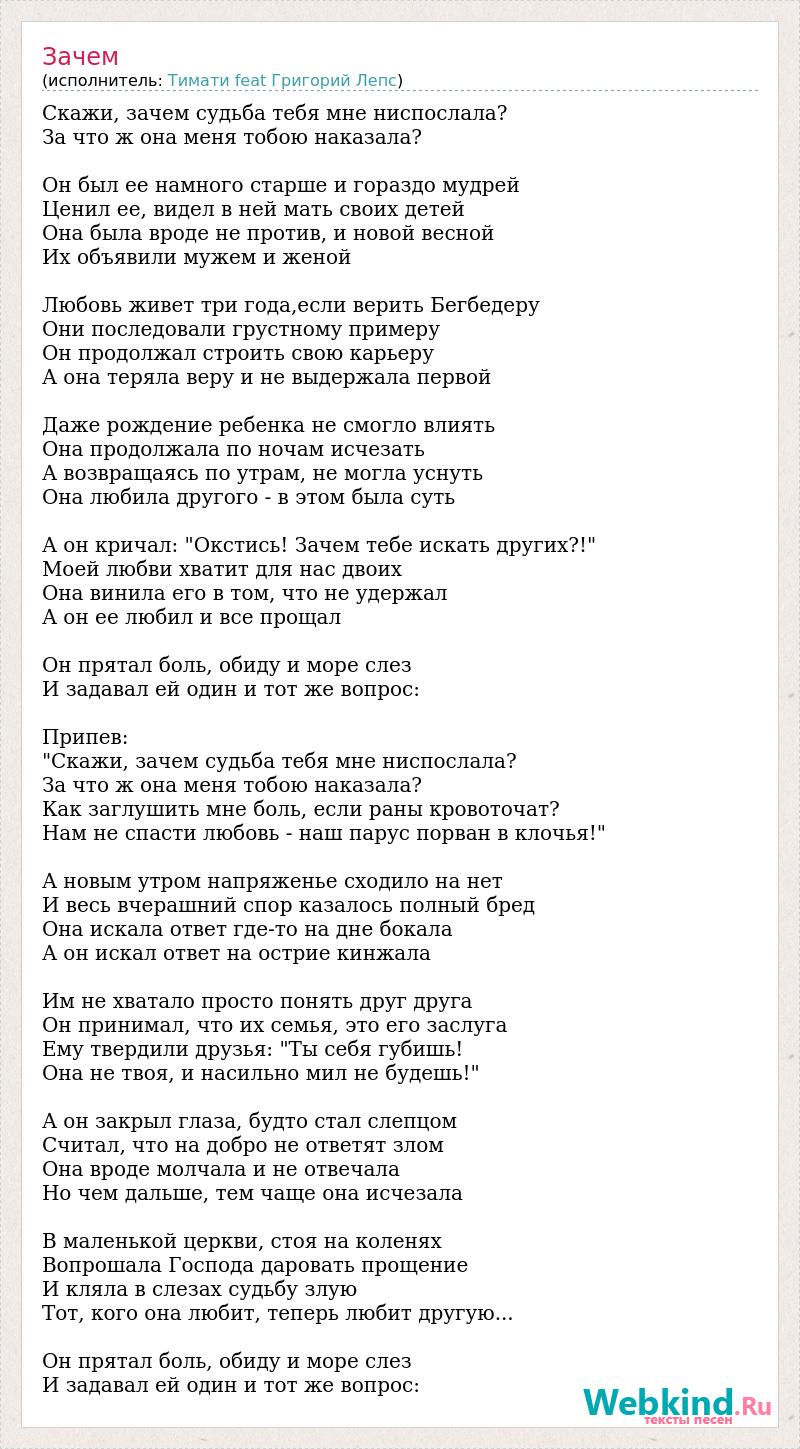 Зачем
(исполнитель: Тимати feat Григорий Лепс)

Скажи, зачем судьба тебя мне ниспослала?
За что ж она меня тобою наказала?

Он был ее намного старше и гораздо мудрей
Ценил ее, видел в ней мать своих детей
Она была вроде не против, и новой весной
Их объявили мужем и женой

Любовь живет три года,если верить Бегбедеру
Они последовали грустному примеру
Он продолжал строить свою карьеру
А она теряла веру и не выдержала первой

Даже рождение ребенка не смогло влиять
Она продолжала по ночам исчезать
А возвращаясь по утрам, не могла уснуть
Она любила другого - в этом была суть

А он кричал: "Окстись! Зачем тебе искать других?!"
Моей любви хватит для нас двоих
Она винила его в том, что не удержал
А он ее любил и все прощал

Он прятал боль, обиду и море слез
И задавал ей один и тот же вопрос:

Припев:
"Скажи, зачем судьба тебя мне ниспослала?
За что ж она меня тобою наказала?
Как заглушить мне боль, если раны кровоточат?
Нам не спасти любовь - наш парус порван в клочья!"

А новым утром напряженье сходило на нет
И весь вчерашний спор казалось полный бред
Она искала ответ где-то на дне бокала
А он искал ответ на острие кинжала

Им не хватало просто понять друг друга
Он принимал, что их семья, это его заслуга
Ему твердили друзья: "Ты себя губишь!
Она не твоя, и насильно мил не будешь!"

А он закрыл глаза, будто стал слепцом
Считал, что на добро не ответят злом
Она вроде молчала и не отвечала
Но чем дальше, тем чаще она исчезала

В маленькой церкви, стоя на коленях
Вопрошала Господа даровать прощение
И кляла в слезах судьбу злую
Тот, кого она любит, теперь любит другую...

Он прятал боль, обиду и море слез
И задавал ей один и тот же вопрос:

Webkind.Ru
тексты песен